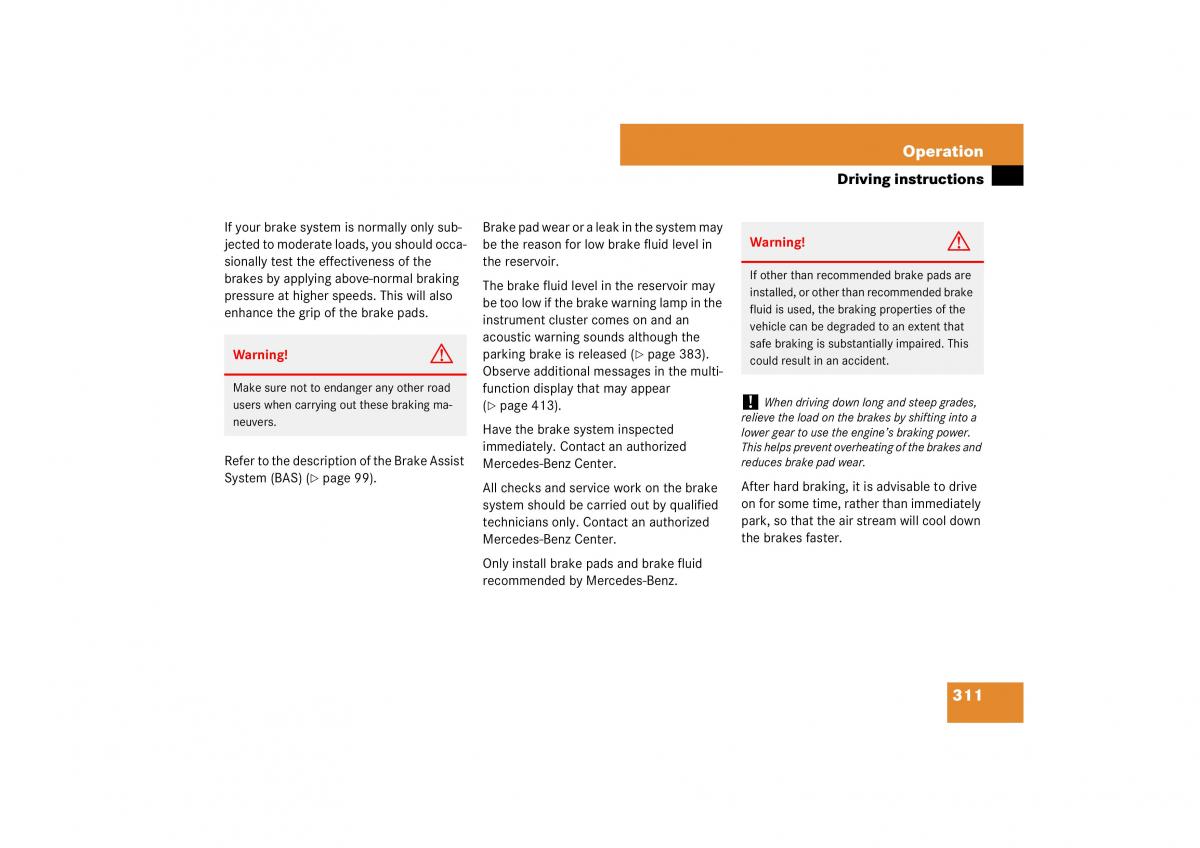 Operation

Driving instructions

If your brake system is normally only subjected to moderate loads, you should occasionally test the effectiveness of the brakes by applying above-normal braking pressure at higher speeds. This will also enhance the grip of the brake pads.

Warning!

Make sure not to endanger any other road users when carrying out these braking maneuvers.

Refer to the description of the Brake Assist System (BAS) (▷ page 99).

Brake pad wear or a leak in the system may be the reason for low brake fluid level in the reservoir.

The brake fluid level in the reservoir may be too low if the brake warning lamp in the instrument cluster comes on and an acoustic warning sounds although the parking brake is released (▷ page 383). Observe additional messages in the multifunction display that may appear (▷ page 413).

Have the brake system inspected immediately. Contact an authorized Mercedes-Benz Center.

All checks and service work on the brake system should be carried out by qualified technicians only. Contact an authorized Mercedes-Benz Center.

Only install brake pads and brake fluid recommended by Mercedes-Benz.

Warning!

If other than recommended brake pads are installed, or other than recommended brake fluid is used, the braking properties of the vehicle can be degraded to an extent that safe braking is substantially impaired. This could result in an accident.

! When driving down long and steep grades, relieve the load on the brakes by shifting into a lower gear to use the engine's braking power. This helps prevent overheating of the brakes and reduces brake pad wear.

After hard braking, it is advisable to drive on for some time, rather than immediately park, so that the air stream will cool down the brakes faster.

311